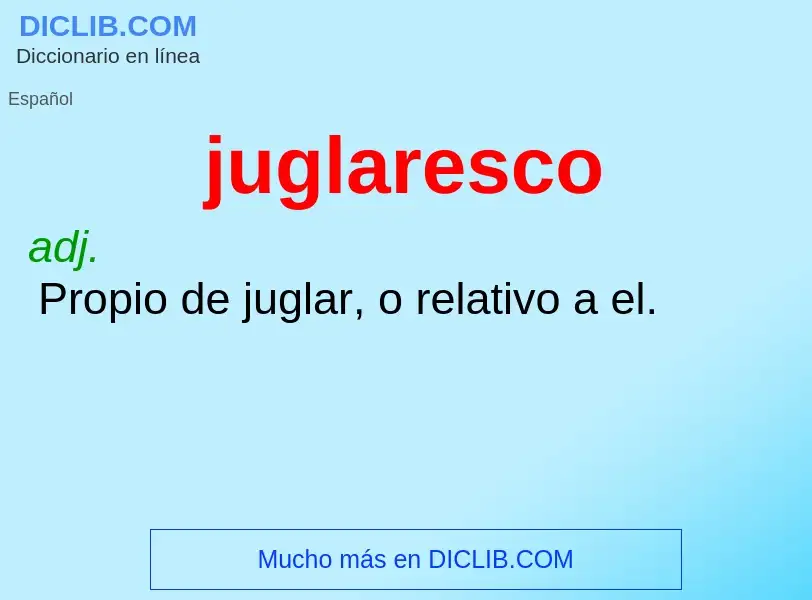 DICLIB.COM
Diccionario en línea

Español

juglaresco

adj.
Propio de juglar, o relativo a el.

Mucho más en DICLIB.COM